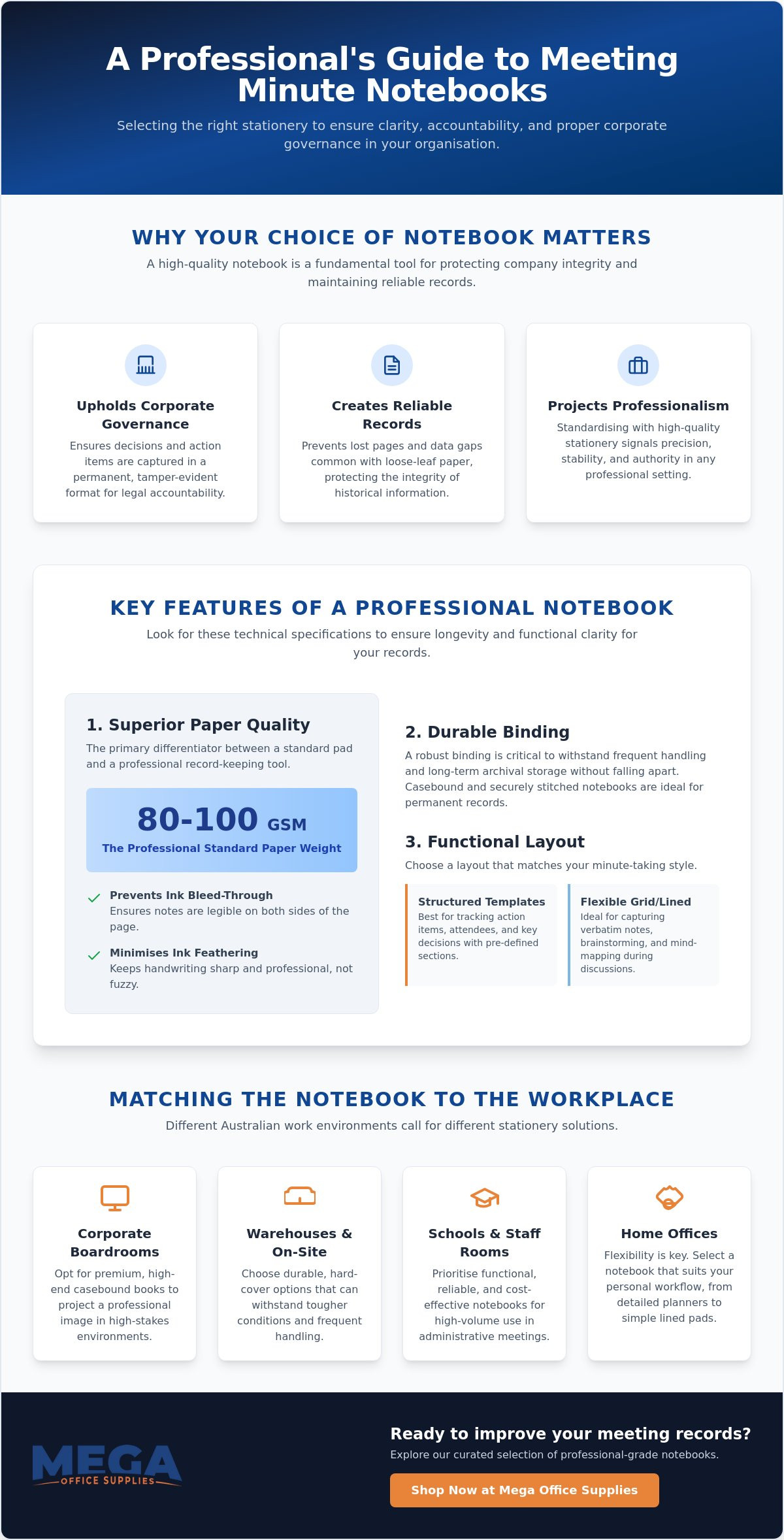 A Professional's Guide to Meeting Minute Notebooks

Selecting the right stationery to ensure clarity, accountability, and proper corporate governance in your organisation.

WHY YOUR CHOICE OF NOTEBOOK MATTERS

A high-quality notebook is a fundamental tool for protecting company integrity and maintaining reliable records.

Upholds Corporate Governance

Ensures decisions and action items are captured in a permanent, tamper-evident format for legal accountability.

Creates Reliable Records

Prevents lost pages and data gaps common with loose-leaf paper, protecting the integrity of historical information.

Projects Professionalism

Standardising with high-quality stationery signals precision, stability, and authority in any professional setting.

KEY FEATURES OF A PROFESSIONAL NOTEBOOK

Look for these technical specifications to ensure longevity and functional clarity for your records.

1. Superior Paper Quality

The primary differentiator between a standard pad and a professional record-keeping tool.

80-100 GSM

The Professional Standard Paper Weight

Prevents Ink Bleed-Through

Ensures notes are legible on both sides of the page.

Minimises Ink Feathering

Keeps handwriting sharp and professional, not fuzzy.

2. Durable Binding

A robust binding is critical to withstand frequent handling and long-term archival storage without falling apart. Casebound and securely stitched notebooks are ideal for permanent records.

3. Functional Layout

Choose a layout that matches your minute-taking style.

Structured Templates

Best for tracking action items, attendees, and key decisions with pre-defined sections.

Flexible Grid/Lined

Ideal for capturing verbatim notes, brainstorming, and mind-mapping during discussions.

MATCHING THE NOTEBOOK TO THE WORKPLACE

Different Australian work environments call for different stationery solutions.

Corporate Boardrooms

Opt for premium, high-end casebound books to project a professional image in high-stakes environments.

Warehouses & On-Site

Choose durable, hard-cover options that can withstand tougher conditions and frequent handling.

Schools & Staff Rooms

Prioritise functional, reliable, and cost-effective notebooks for high-volume use in administrative meetings.

Home Offices

Flexibility is key. Select a notebook that suits your personal workflow, from detailed planners to simple lined pads.

MEGA OFFICE SUPPLIES

Ready to improve your meeting records?

Explore our curated selection of professional-grade notebooks.

Shop Now at Mega Office Supplies